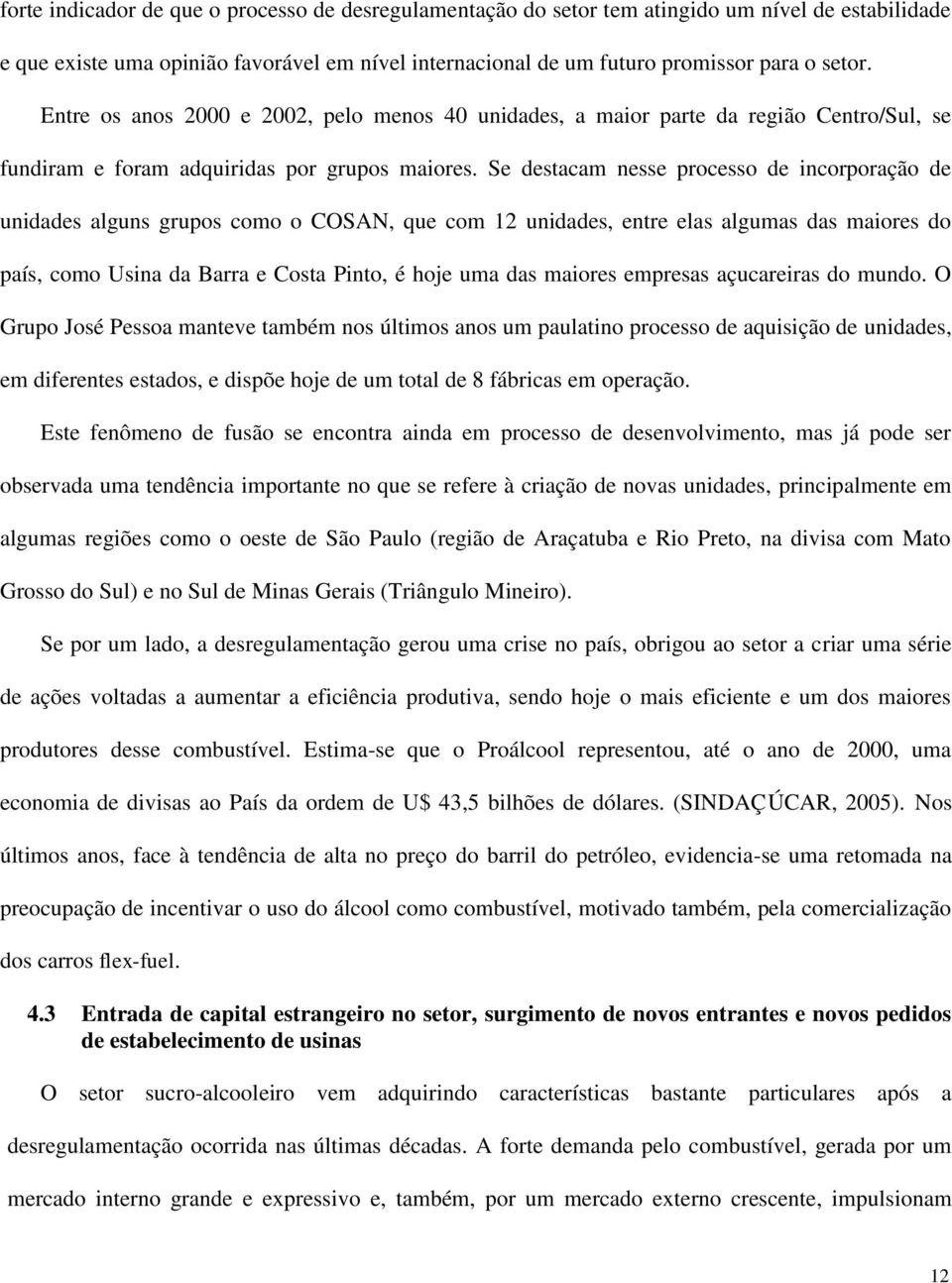 forte indicador de que o processo de desregulamentação do setor tem atingido um nível de estabilidade e que existe uma opinião favorável em nível internacional de um futuro promissor para o setor.

Entre os anos 2000 e 2002, pelo menos 40 unidades, a maior parte da região Centro/Sul, se fundiram e foram adquiridas por grupos maiores. Se destacam nesse processo de incorporação de unidades alguns grupos como o COSAN, que com 12 unidades, entre elas algumas das maiores do país, como Usina da Barra e Costa Pinto, é hoje uma das maiores empresas açucareiras do mundo. O Grupo José Pessoa manteve também nos últimos anos um paulatino processo de aquisição de unidades, em diferentes estados, e dispõe hoje de um total de 8 fábricas em operação.

Este fenômeno de fusão se encontra ainda em processo de desenvolvimento, mas já pode ser observada uma tendência importante no que se refere à criação de novas unidades, principalmente em algumas regiões como o oeste de São Paulo (região de Araçatuba e Rio Preto, na divisa com Mato Grosso do Sul) e no Sul de Minas Gerais (Triângulo Mineiro).

Se por um lado, a desregulamentação gerou uma crise no país, obrigou ao setor a criar uma série de ações voltadas a aumentar a eficiência produtiva, sendo hoje o mais eficiente e um dos maiores produtores desse combustível. Estima-se que o Proálcool representou, até o ano de 2000, uma economia de divisas ao País da ordem de U$ 43,5 bilhões de dólares. (SINDAÇÚCAR, 2005). Nos últimos anos, face à tendência de alta no preço do barril do petróleo, evidencia-se uma retomada na preocupação de incentivar o uso do álcool como combustível, motivado também, pela comercialização dos carros flex-fuel.

4.3 Entrada de capital estrangeiro no setor, surgimento de novos entrantes e novos pedidos de estabelecimento de usinas

O setor sucro-alcooleiro vem adquirindo características bastante particulares após a desregulamentação ocorrida nas últimas décadas. A forte demanda pelo combustível, gerada por um mercado interno grande e expressivo e, também, por um mercado externo crescente, impulsionam

12